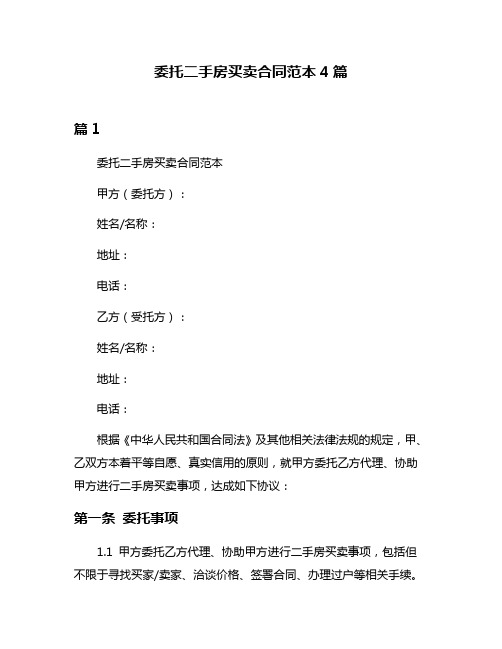 委托二手房买卖合同范本 4 篇

篇 1

委托二手房买卖合同范本

甲方（委托方）：

姓名/名称：

地址：

电话：

乙方（受托方）：

姓名/名称：

地址：

电话：

根据《中华人民共和国合同法》及其他相关法律法规的规定，甲、乙双方本着平等自愿、真实信用的原则，就甲方委托乙方代理、协助甲方进行二手房买卖事项，达成如下协议：

第一条 委托事项

1.1 甲方委托乙方代理、协助甲方进行二手房买卖事项，包括但不限于寻找买家/卖家、洽谈价格、签署合同、办理过户等相关手续。